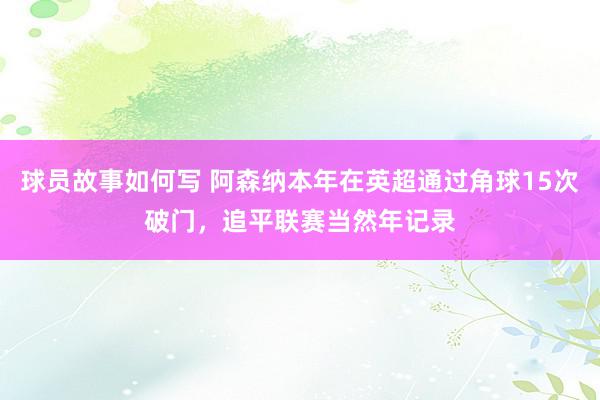 球员故事如何写 阿森纳本年在英超通过角球15次破门，追平联赛当然年记录